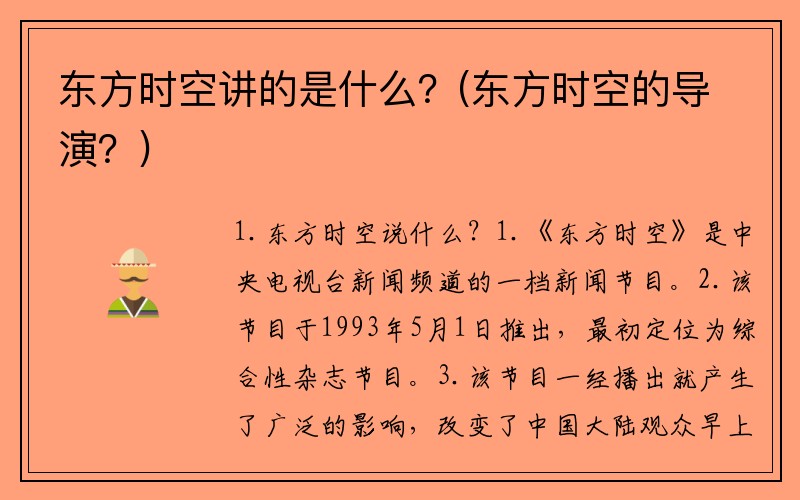 东方时空讲的是什么?(东方时空的导演?)

1. 东方时空说什么? 1.《东方时空》是中央电视台新闻频道的一档新闻节目。2. 该节目于1993年5月1日推出，最初定位为综合性杂志节目。3. 该节目一经播出就产生了广泛的影响，改变了中国大陆观众早上